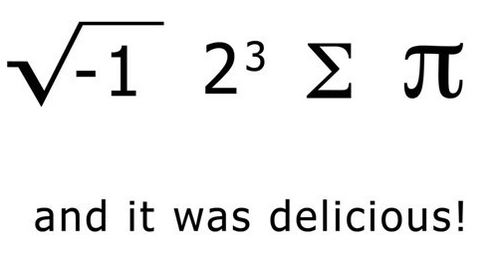 $\sqrt{-1}$ $2^3$ $\Sigma$ $\pi$

and it was delicious!